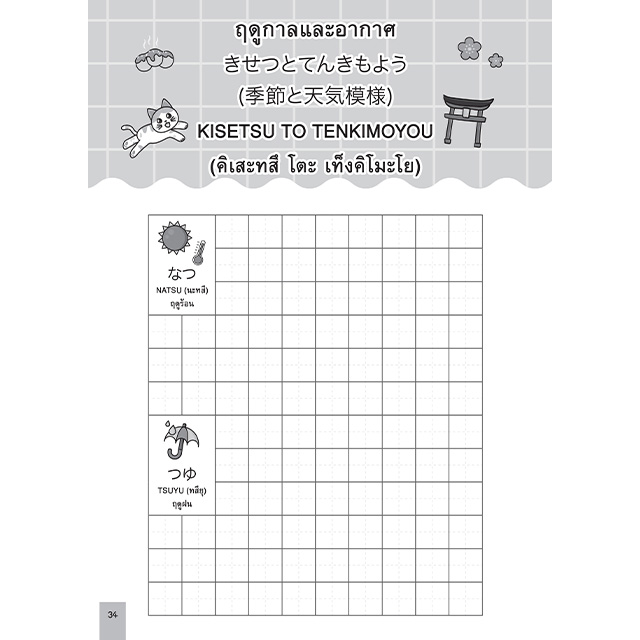 ฤดูกาลและอากาศ

きせつとてんきもよう

(季節と天気模様)

KISETSU TO TENKIMOYOU

(คิเสะทสึ โตะ เท็งคิโมะโย)

なつ
NATSU (นะทสึ)
ฤดูร้อน

つゆ
TSUYU (ทสึยุ)
ฤดูฝน

34